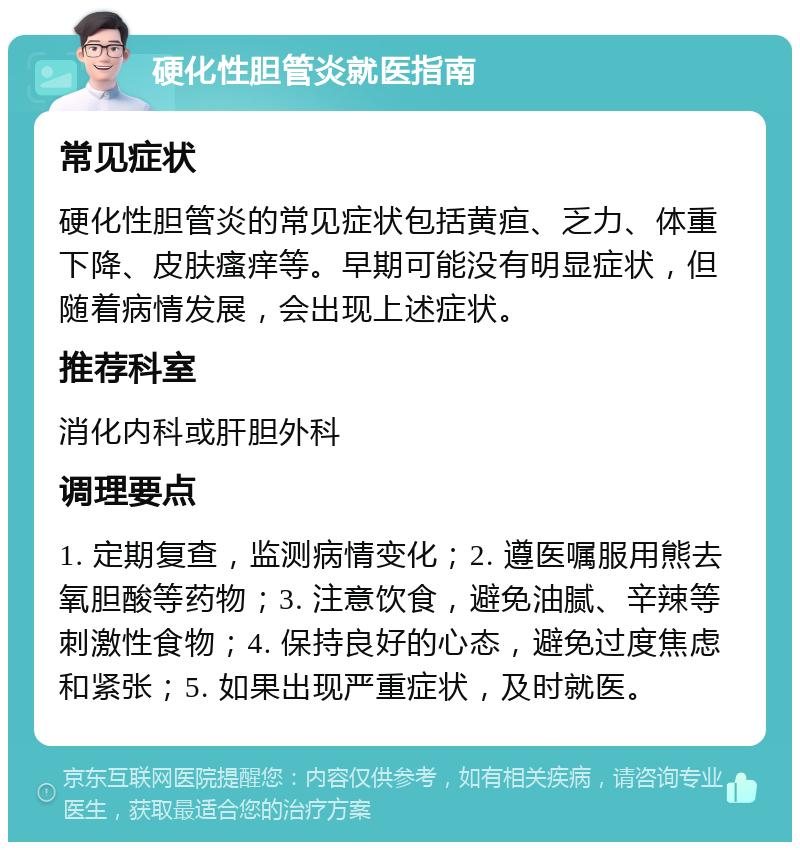 硬化性胆管炎就医指南

常见症状

硬化性胆管炎的常见症状包括黄疸、乏力、体重下降、皮肤瘙痒等。早期可能没有明显症状，但随着病情发展，会出现上述症状。

推荐科室

消化内科或肝胆外科

调理要点

1. 定期复查，监测病情变化；2. 遵医嘱服用熊去氧胆酸等药物；3. 注意饮食，避免油腻、辛辣等刺激性食物；4. 保持良好的心态，避免过度焦虑和紧张；5. 如果出现严重症状，及时就医。

京东互联网医院提醒您：内容仅供参考，如有相关疾病，请咨询专业医生，获取最适合您的治疗方案